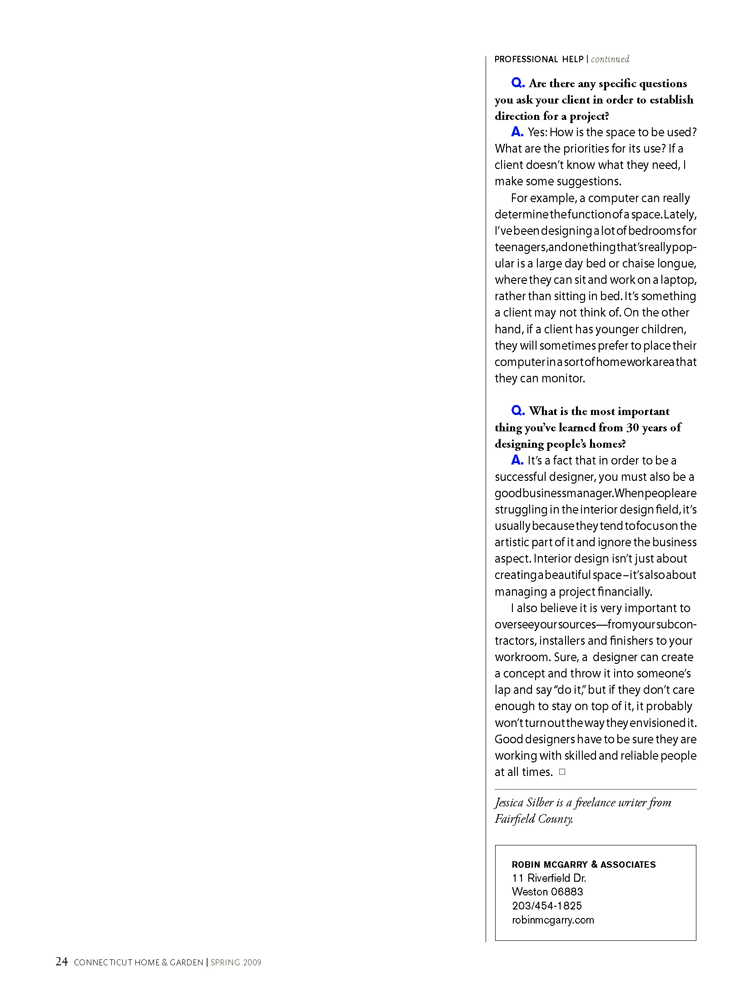 PROFESSIONAL HELP | continued

Q. Are there any specific questions you ask your client in order to establish direction for a project?

A. Yes: How is the space to be used? What are the priorities for its use? If a client doesn't know what they need, I make some suggestions.

For example, a computer can really determine the function of a space. Lately, I've been designing a lot of bedrooms for teenagers, and one thing that's really popular is a large day bed or chaise longue, where they can sit and work on a laptop, rather than sitting in bed. It's something a client may not think of. On the other hand, if a client has younger children, they will sometimes prefer to place their computer in a sort of homework area that they can monitor.

Q. What is the most important thing you've learned from 30 years of designing people's homes?

A. It's a fact that in order to be a successful designer, you must also be a good business manager. When people are struggling in the interior design field, it's usually because they tend to focus on the artistic part of it and ignore the business aspect. Interior design isn't just about creating a beautiful space – it's also about managing a project financially.

I also believe it is very important to oversee your sources—from your subcontractors, installers and finishers to your workroom. Sure, a designer can create a concept and throw it into someone's lap and say "do it," but if they don't care enough to stay on top of it, it probably won't turn out the way they envisioned it. Good designers have to be sure they are working with skilled and reliable people at all times. □

Jessica Silber is a freelance writer from Fairfield County.

ROBIN MCGARRY & ASSOCIATES
11 Riverfield Dr.
Weston 06883
203/454-1825
robinmcgarry.com

24 CONNECTICUT HOME & GARDEN | SPRING 2009